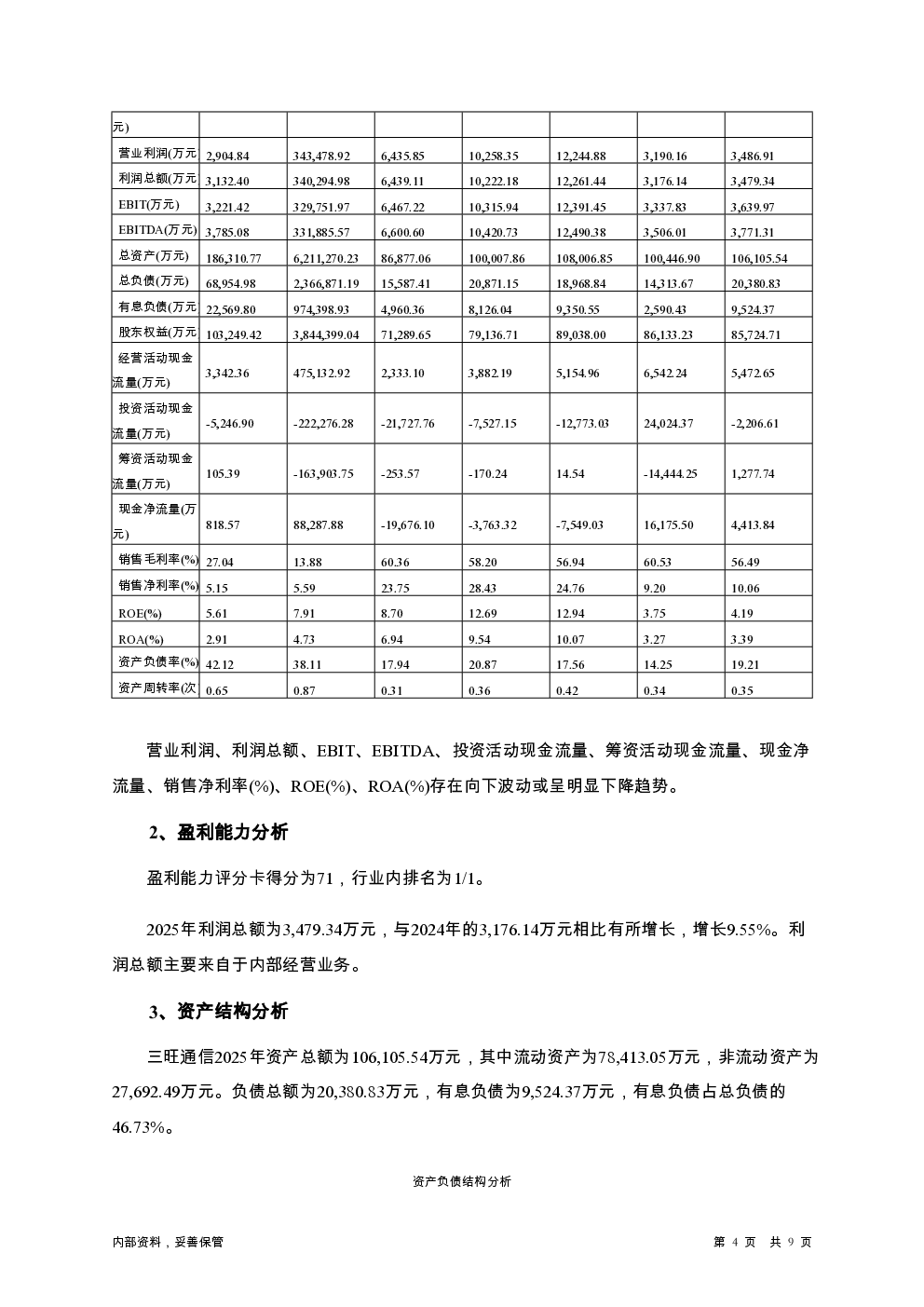 | 元) |  |  |  |  |  |  |  |
|---|---|---|---|---|---|---|---|
| 营业利润(万元 | 2,904.84 | 343,478.92 | 6,435.85 | 10,258.35 | 12,244.88 | 3,190.16 | 3,486.91 |
| 利润总额(万元 | 3,132.40 | 340,294.98 | 6,439.11 | 10,222.18 | 12,261.44 | 3,176.14 | 3,479.34 |
| EBIT(万元) | 3,221.42 | 329,751.97 | 6,467.22 | 10,315.94 | 12,391.45 | 3,337.83 | 3,639.97 |
| EBITDA(万元) | 3,785.08 | 331,885.57 | 6,600.60 | 10,420.73 | 12,490.38 | 3,506.01 | 3,771.31 |
| 总资产(万元) | 186,310.77 | 6,211,270.23 | 86,877.06 | 100,007.86 | 108,006.85 | 100,446.90 | 106,105.54 |
| 总负债(万元) | 68,954.98 | 2,366,871.19 | 15,587.41 | 20,871.15 | 18,968.84 | 14,313.67 | 20,380.83 |
| 有息负债(万元 | 22,569.80 | 974,398.93 | 4,960.36 | 8,126.04 | 9,350.55 | 2,590.43 | 9,524.37 |
| 股东权益(万元 | 103,249.42 | 3,844,399.04 | 71,289.65 | 79,136.71 | 89,038.00 | 86,133.23 | 85,724.71 |
| 经营活动现金流量(万元) | 3,342.36 | 475,132.92 | 2,333.10 | 3,882.19 | 5,154.96 | 6,542.24 | 5,472.65 |
| 投资活动现金流量(万元) | -5,246.90 | -222,276.28 | -21,727.76 | -7,527.15 | -12,773.03 | 24,024.37 | -2,206.61 |
| 筹资活动现金流量(万元) | 105.39 | -163,903.75 | -253.57 | -170.24 | 14.54 | -14,444.25 | 1,277.74 |
| 现金净流量(万元) | 818.57 | 88,287.88 | -19,676.10 | -3,763.32 | -7,549.03 | 16,175.50 | 4,413.84 |
| 销售毛利率(%) | 27.04 | 13.88 | 60.36 | 58.20 | 56.94 | 60.53 | 56.49 |
| 销售净利率(%) | 5.15 | 5.59 | 23.75 | 28.43 | 24.76 | 9.20 | 10.06 |
| ROE(%) | 5.61 | 7.91 | 8.70 | 12.69 | 12.94 | 3.75 | 4.19 |
| ROA(%) | 2.91 | 4.73 | 6.94 | 9.54 | 10.07 | 3.27 | 3.39 |
| 资产负债率(%) | 42.12 | 38.11 | 17.94 | 20.87 | 17.56 | 14.25 | 19.21 |
| 资产周转率(次 | 0.65 | 0.87 | 0.31 | 0.36 | 0.42 | 0.34 | 0.35 |

营业利润、利润总额、EBIT、EBITDA、投资活动现金流量、筹资活动现金流量、现金净流量、销售净利率(%)、ROE(%)、ROA(%)存在向下波动或呈明显下降趋势。

2、盈利能力分析

盈利能力评分卡得分为71，行业内排名为1/1。

2025年利润总额为3,479.34万元，与2024年的3,176.14万元相比有所增长，增长9.55%。利润总额主要来自于内部经营业务。

3、资产结构分析

三旺通信2025年资产总额为106,105.54万元，其中流动资产为78,413.05万元，非流动资产为27,692.49万元。负债总额为20,380.83万元，有息负债为9,524.37万元，有息负债占总负债的46.73%。

资产负债结构分析

内部资料，妥善保管

第4页 共9页